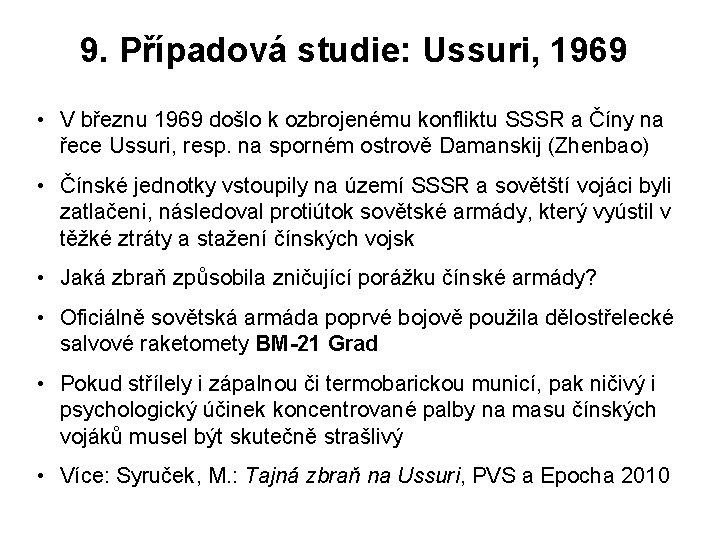 9. Případová studie: Ussuri, 1969

• V březnu 1969 došlo k ozbrojenému konfliktu SSSR a Číny na řece Ussuri, resp. na sporném ostrově Damanskij (Zhenbao)

• Čínské jednotky vstoupily na území SSSR a sovětští vojáci byli zatlačeni, následoval protiútok sovětské armády, který vyústil v těžké ztráty a stažení čínských vojsk

• Jaká zbraň způsobila zničující porážku čínské armády?

• Oficiálně sovětská armáda poprvé bojově použila dělostřelecké salvové raketomety BM-21 Grad

• Pokud střílely i zápalnou či termobarickou municí, pak ničivý i psychologický účinek koncentrované palby na masu čínských vojáků musel být skutečně strašlivý

• Více: Syruček, M.: Tajná zbraň na Ussuri, PVS a Epocha 2010